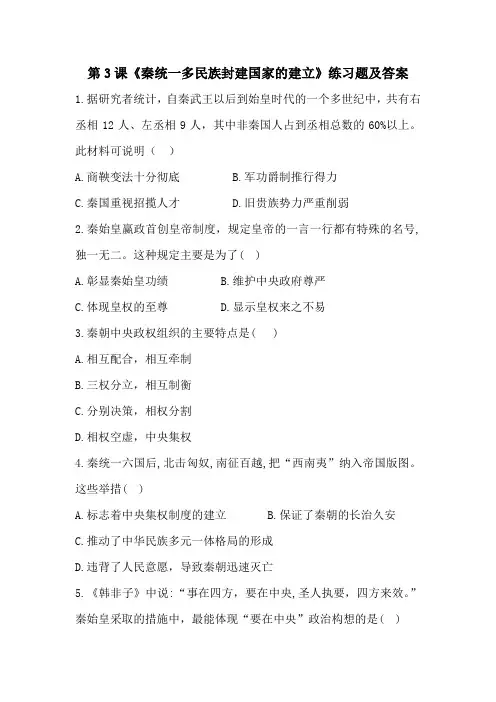 第3课《秦统一多民族封建国家的建立》练习题及答案

1.据研究者统计，自秦武王以后到始皇时代的一个多世纪中，共有右丞相12人、左丞相9人，其中非秦国人占到丞相总数的60%以上。此材料可说明（ ）

A.商鞅变法十分彻底　　B.军功爵制推行得力

C.秦国重视招揽人才　　D.旧贵族势力严重削弱

2.秦始皇嬴政首创皇帝制度，规定皇帝的一言一行都有特殊的名号，独一无二。这种规定主要是为了( )

A.彰显秦始皇功绩　　B.维护中央政府尊严

C.体现皇权的至尊　　D.显示皇权来之不易

3.秦朝中央政权组织的主要特点是( )

A.相互配合，相互牵制

B.三权分立，相互制衡

C.分别决策，相权分割

D.相权空虚，中央集权

4.秦统一六国后，北击匈奴，南征百越，把“西南夷”纳入帝国版图。这些举措( )

A.标志着中央集权制度的建立　　B.保证了秦朝的长治久安

C.推动了中华民族多元一体格局的形成

D.违背了人民意愿，导致秦朝迅速灭亡

5.《韩非子》中说：“事在四方，要在中央，圣人执要，四方来效。”秦始皇采取的措施中，最能体现“要在中央”政治构想的是( )